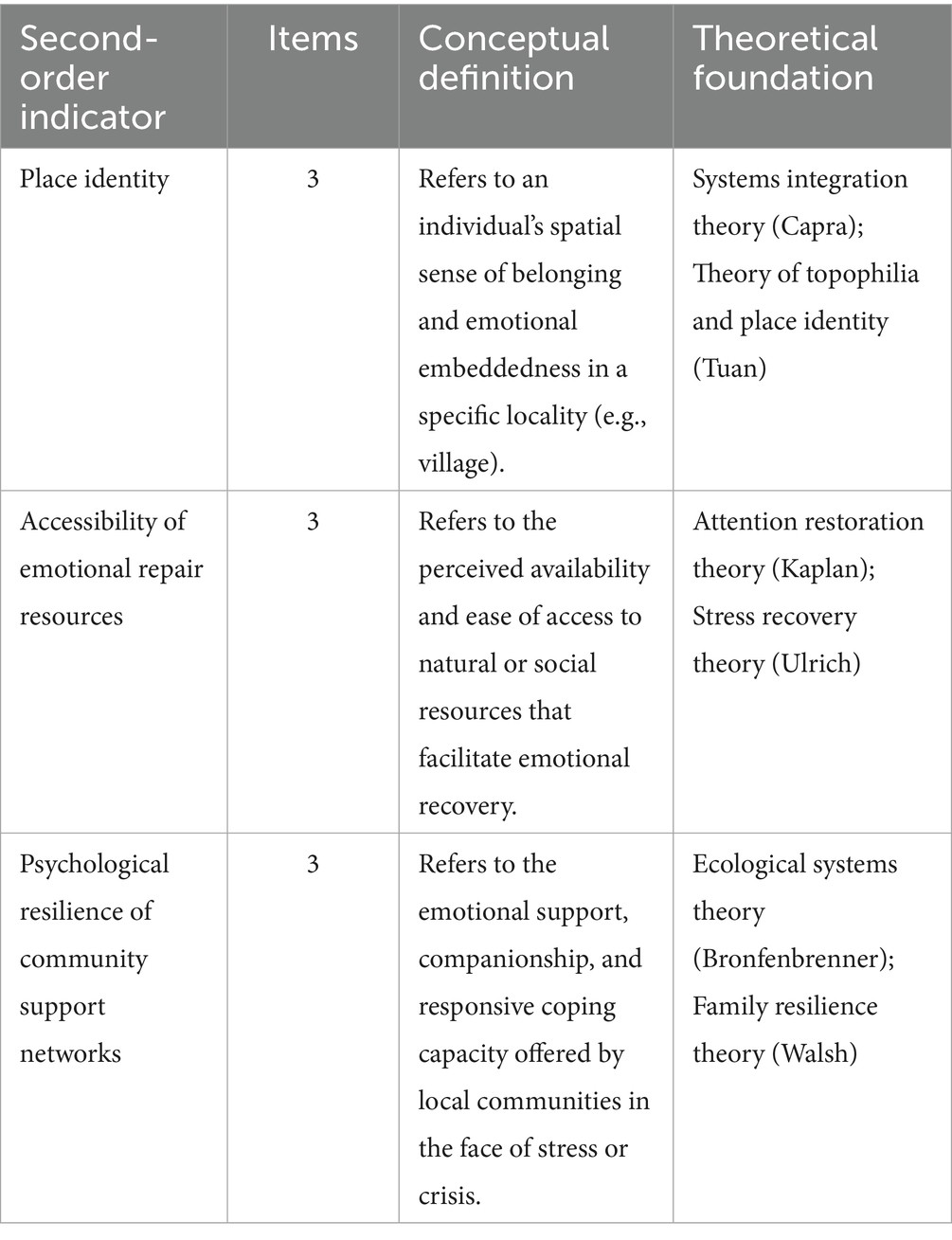 | Second-order indicator | Items | Conceptual definition | Theoretical foundation |
|---|---|---|---|
| Place identity | 3 | Refers to an individual's spatial sense of belonging and emotional embeddedness in a specific locality (e.g., village). | Systems integration theory (Capra); Theory of topophilia and place identity (Tuan) |
| Accessibility of emotional repair resources | 3 | Refers to the perceived availability and ease of access to natural or social resources that facilitate emotional recovery. | Attention restoration theory (Kaplan); Stress recovery theory (Ulrich) |
| Psychological resilience of community support networks | 3 | Refers to the emotional support, companionship, and responsive coping capacity offered by local communities in the face of stress or crisis. | Ecological systems theory (Bronfenbrenner); Family resilience theory (Walsh) |